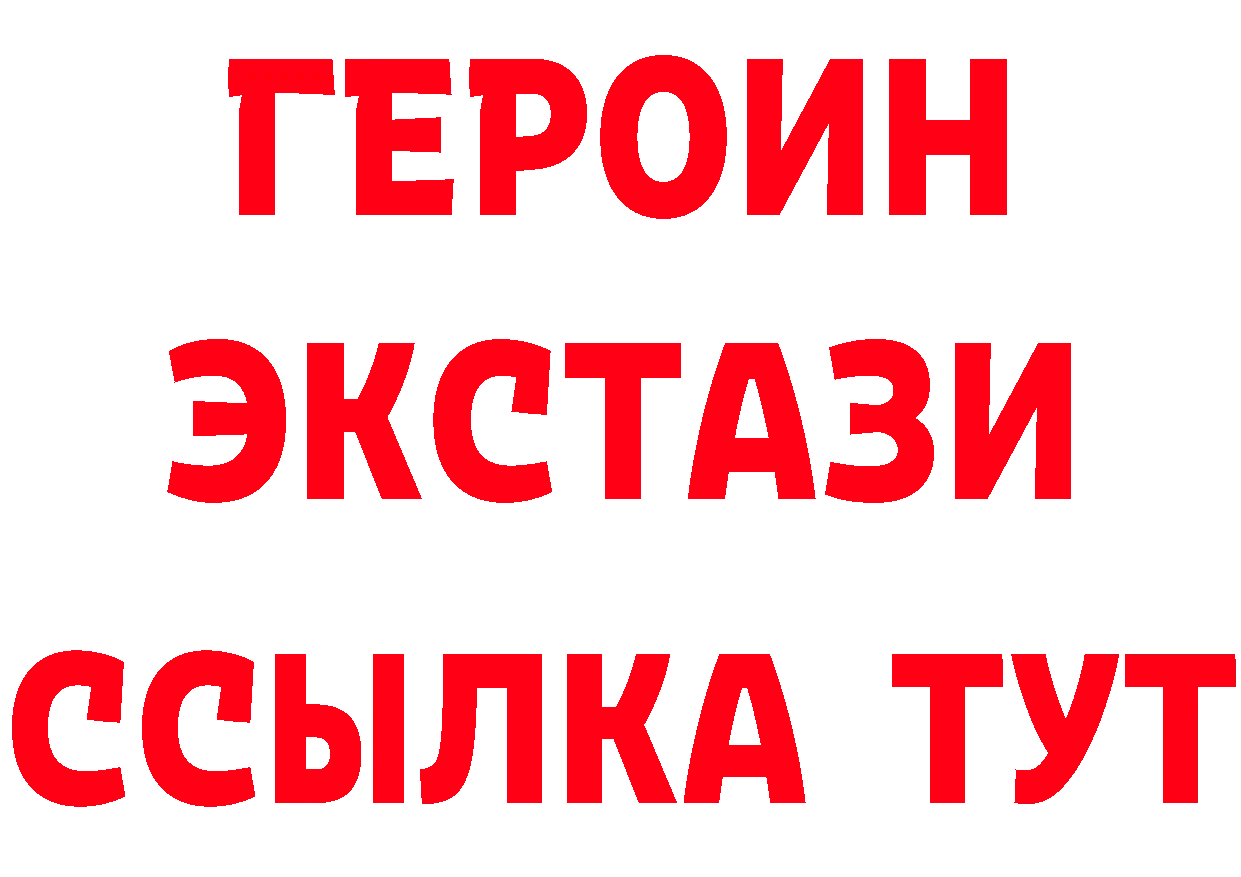 ГЕРОИН
ЭКСТАЗИ
ССЫЛКА ТУТ